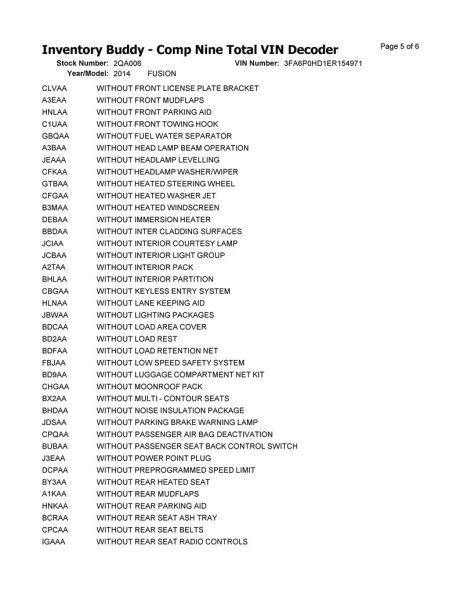 Inventory Buddy - Comp Nine Total VIN Decoder

Page 5 of 6

Stock Number: 2QA006 VIN Number: 3FA6P0HD1ER154971
Year/Model: 2014 FUSION

| | |
|---|---|
| CLVAA | WITHOUT FRONT LICENSE PLATE BRACKET |
| A3EAA | WITHOUT FRONT MUDFLAPS |
| HNLAA | WITHOUT FRONT PARKING AID |
| C1UAA | WITHOUT FRONT TOWING HOOK |
| GBQAA | WITHOUT FUEL WATER SEPARATOR |
| A3BAA | WITHOUT HEAD LAMP BEAM OPERATION |
| JEAAA | WITHOUT HEADLAMP LEVELLING |
| CFKAA | WITHOUT HEADLAMP WASHER/WIPER |
| GTBAA | WITHOUT HEATED STEERING WHEEL |
| CFGAA | WITHOUT HEATED WASHER JET |
| B3MAA | WITHOUT HEATED WINDSCREEN |
| DEBAA | WITHOUT IMMERSION HEATER |
| BBDAA | WITHOUT INTER CLADDING SURFACES |
| JCIAA | WITHOUT INTERIOR COURTESY LAMP |
| JCBAA | WITHOUT INTERIOR LIGHT GROUP |
| A2TAA | WITHOUT INTERIOR PACK |
| BHLAA | WITHOUT INTERIOR PARTITION |
| CBGAA | WITHOUT KEYLESS ENTRY SYSTEM |
| HLNAA | WITHOUT LANE KEEPING AID |
| JBWAA | WITHOUT LIGHTING PACKAGES |
| BDCAA | WITHOUT LOAD AREA COVER |
| BD2AA | WITHOUT LOAD REST |
| BDFAA | WITHOUT LOAD RETENTION NET |
| FBJAA | WITHOUT LOW SPEED SAFETY SYSTEM |
| BD9AA | WITHOUT LUGGAGE COMPARTMENT NET KIT |
| CHGAA | WITHOUT MOONROOF PACK |
| BX2AA | WITHOUT MULTI - CONTOUR SEATS |
| BHDAA | WITHOUT NOISE INSULATION PACKAGE |
| JDSAA | WITHOUT PARKING BRAKE WARNING LAMP |
| CPQAA | WITHOUT PASSENGER AIR BAG DEACTIVATION |
| BUBAA | WITHOUT PASSENGER SEAT BACK CONTROL SWITCH |
| J3EAA | WITHOUT POWER POINT PLUG |
| DCPAA | WITHOUT PREPROGRAMMED SPEED LIMIT |
| BY3AA | WITHOUT REAR HEATED SEAT |
| A1KAA | WITHOUT REAR MUDFLAPS |
| HNKAA | WITHOUT REAR PARKING AID |
| BCRAA | WITHOUT REAR SEAT ASH TRAY |
| CPCAA | WITHOUT REAR SEAT BELTS |
| IGAAA | WITHOUT REAR SEAT RADIO CONTROLS |